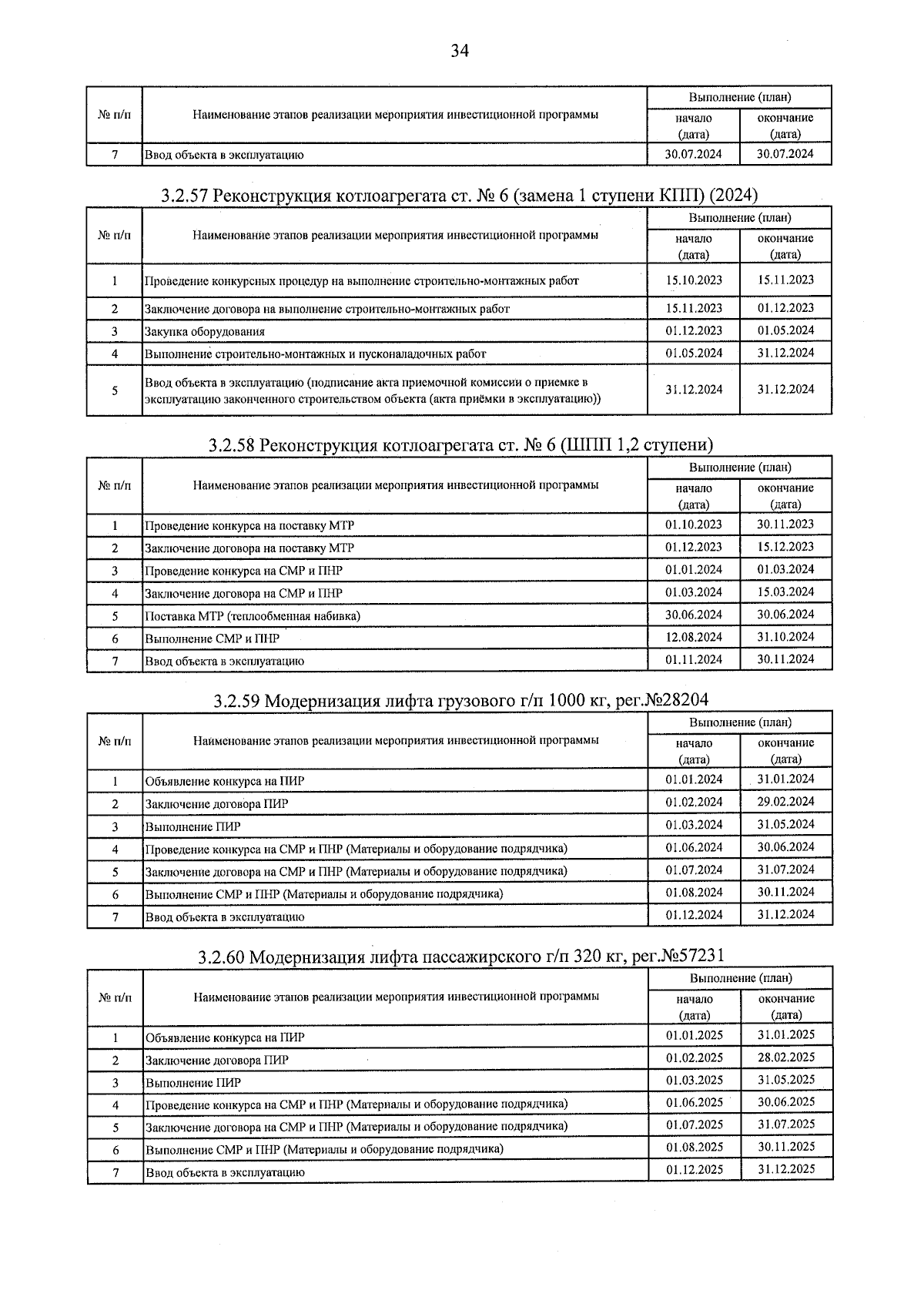 34

| № п/п | Наименование этапов реализации мероприятия инвестиционной программы | Выполнение (план) | |
|---|---|---|---|
| | | начало (дата) | окончание (дата) |
| 7 | Ввод объекта в эксплуатацию | 30.07.2024 | 30.07.2024 |

3.2.57 Реконструкция котлоагрегата ст. № 6 (замена 1 ступени КПП) (2024)

| № п/п | Наименование этапов реализации мероприятия инвестиционной программы | Выполнение (план) | |
|---|---|---|---|
| | | начало (дата) | окончание (дата) |
| 1 | Проведение конкурсных процедур на выполнение строительно-монтажных работ | 15.10.2023 | 15.11.2023 |
| 2 | Заключение договора на выполнение строительно-монтажных работ | 15.11.2023 | 01.12.2023 |
| 3 | Закупка оборудования | 01.12.2023 | 01.05.2024 |
| 4 | Выполнение строительно-монтажных и пусконаладочных работ | 01.05.2024 | 31.12.2024 |
| 5 | Ввод объекта в эксплуатацию (подписание акта приемочной комиссии о приемке в эксплуатацию законченного строительством объекта (акта приёмки в эксплуатацию)) | 31.12.2024 | 31.12.2024 |

3.2.58 Реконструкция котлоагрегата ст. № 6 (ШПП 1,2 ступени)

| № п/п | Наименование этапов реализации мероприятия инвестиционной программы | Выполнение (план) | |
|---|---|---|---|
| | | начало (дата) | окончание (дата) |
| 1 | Проведение конкурса на поставку МТР | 01.10.2023 | 30.11.2023 |
| 2 | Заключение договора на поставку МТР | 01.12.2023 | 15.12.2023 |
| 3 | Проведение конкурса на СМР и ПНР | 01.01.2024 | 01.03.2024 |
| 4 | Заключение договора на СМР и ПНР | 01.03.2024 | 15.03.2024 |
| 5 | Поставка МТР (теплообменная набивка) | 30.06.2024 | 30.06.2024 |
| 6 | Выполнение СМР и ПНР | 12.08.2024 | 31.10.2024 |
| 7 | Ввод объекта в эксплуатацию | 01.11.2024 | 30.11.2024 |

3.2.59 Модернизация лифта грузового г/п 1000 кг, рег.№28204

| № п/п | Наименование этапов реализации мероприятия инвестиционной программы | Выполнение (план) | |
|---|---|---|---|
| | | начало (дата) | окончание (дата) |
| 1 | Объявление конкурса на ПИР | 01.01.2024 | 31.01.2024 |
| 2 | Заключение договора ПИР | 01.02.2024 | 29.02.2024 |
| 3 | Выполнение ПИР | 01.03.2024 | 31.05.2024 |
| 4 | Проведение конкурса на СМР и ПНР (Материалы и оборудование подрядчика) | 01.06.2024 | 30.06.2024 |
| 5 | Заключение договора на СМР и ПНР (Материалы и оборудование подрядчика) | 01.07.2024 | 31.07.2024 |
| 6 | Выполнение СМР и ПНР (Материалы и оборудование подрядчика) | 01.08.2024 | 30.11.2024 |
| 7 | Ввод объекта в эксплуатацию | 01.12.2024 | 31.12.2024 |

3.2.60 Модернизация лифта пассажирского г/п 320 кг, рег.№57231

| № п/п | Наименование этапов реализации мероприятия инвестиционной программы | Выполнение (план) | |
|---|---|---|---|
| | | начало (дата) | окончание (дата) |
| 1 | Объявление конкурса на ПИР | 01.01.2025 | 31.01.2025 |
| 2 | Заключение договора ПИР | 01.02.2025 | 28.02.2025 |
| 3 | Выполнение ПИР | 01.03.2025 | 31.05.2025 |
| 4 | Проведение конкурса на СМР и ПНР (Материалы и оборудование подрядчика) | 01.06.2025 | 30.06.2025 |
| 5 | Заключение договора на СМР и ПНР (Материалы и оборудование подрядчика) | 01.07.2025 | 31.07.2025 |
| 6 | Выполнение СМР и ПНР (Материалы и оборудование подрядчика) | 01.08.2025 | 30.11.2025 |
| 7 | Ввод объекта в эксплуатацию | 01.12.2025 | 31.12.2025 |